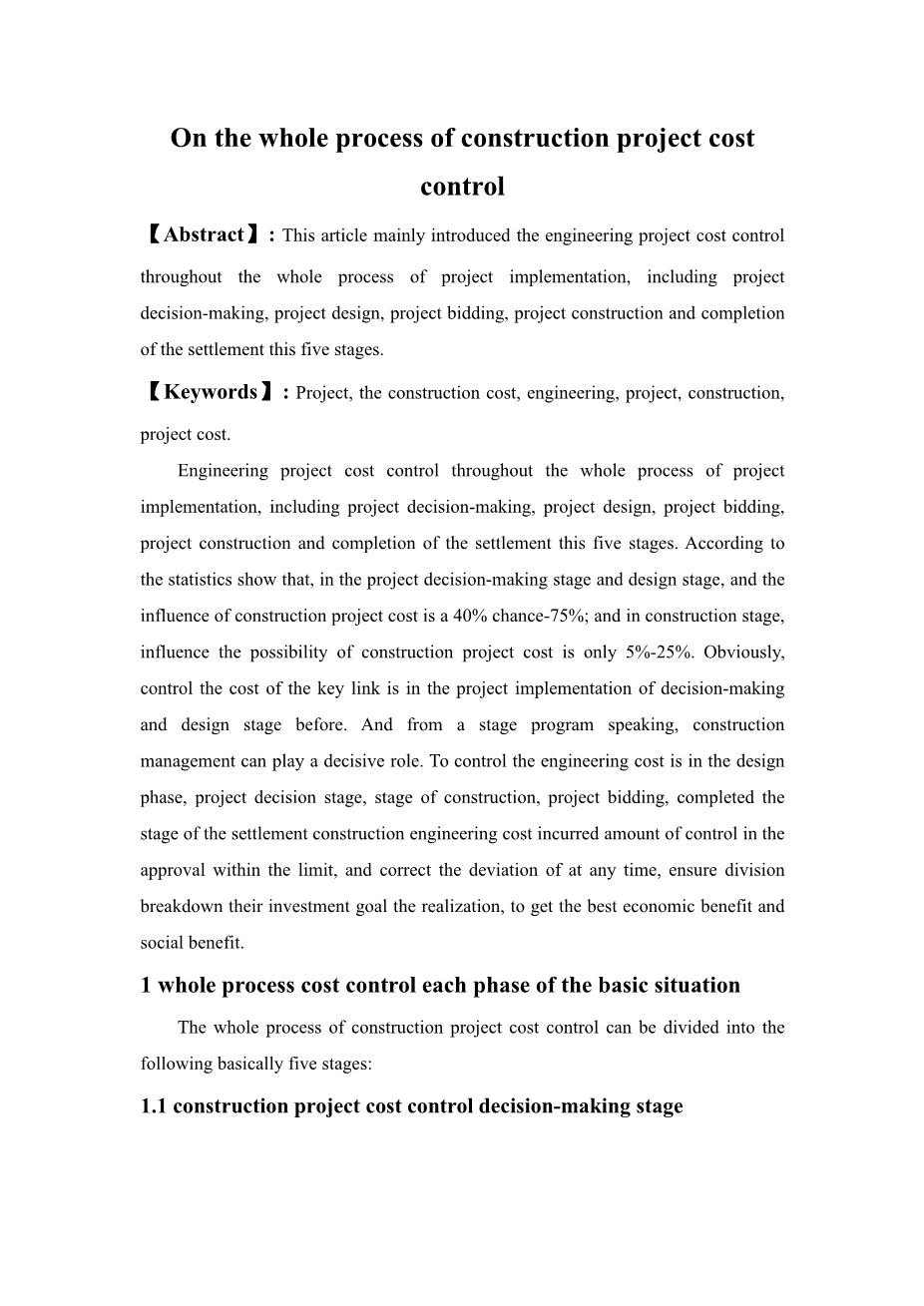 On the whole process of construction project cost control

【Abstract】: This article mainly introduced the engineering project cost control throughout the whole process of project implementation, including project decision-making, project design, project bidding, project construction and completion of the settlement this five stages.

【Keywords】: Project, the construction cost, engineering, project, construction, project cost.

Engineering project cost control throughout the whole process of project implementation, including project decision-making, project design, project bidding, project construction and completion of the settlement this five stages. According to the statistics show that, in the project decision-making stage and design stage, and the influence of construction project cost is a 40% chance-75%; and in construction stage, influence the possibility of construction project cost is only 5%-25%. Obviously, control the cost of the key link is in the project implementation of decision-making and design stage before. And from a stage program speaking, construction management can play a decisive role. To control the engineering cost is in the design phase, project decision stage, stage of construction, project bidding, completed the stage of the settlement construction engineering cost incurred amount of control in the approval within the limit, and correct the deviation of at any time, ensure division breakdown their investment goal the realization, to get the best economic benefit and social benefit.

1 whole process cost control each phase of the basic situation

The whole process of construction project cost control can be divided into the following basically five stages:

1.1 construction project cost control decision-making stage